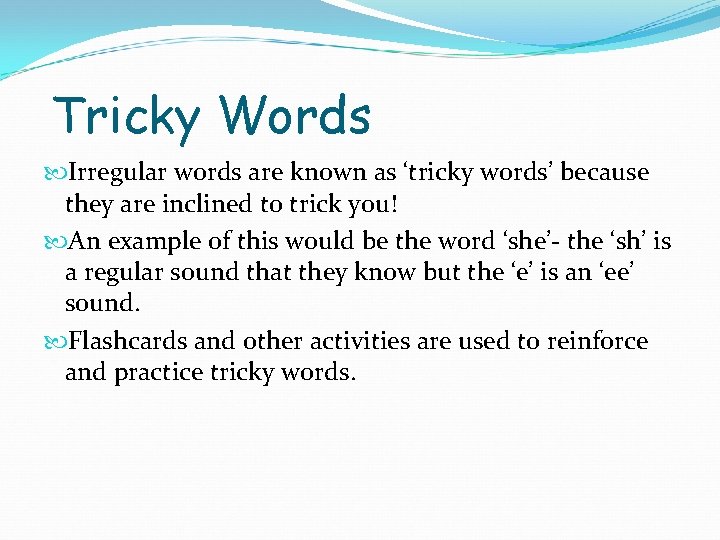 Tricky Words

• Irregular words are known as 'tricky words' because they are inclined to trick you!

• An example of this would be the word 'she'- the 'sh' is a regular sound that they know but the 'e' is an 'ee' sound.

• Flashcards and other activities are used to reinforce and practice tricky words.